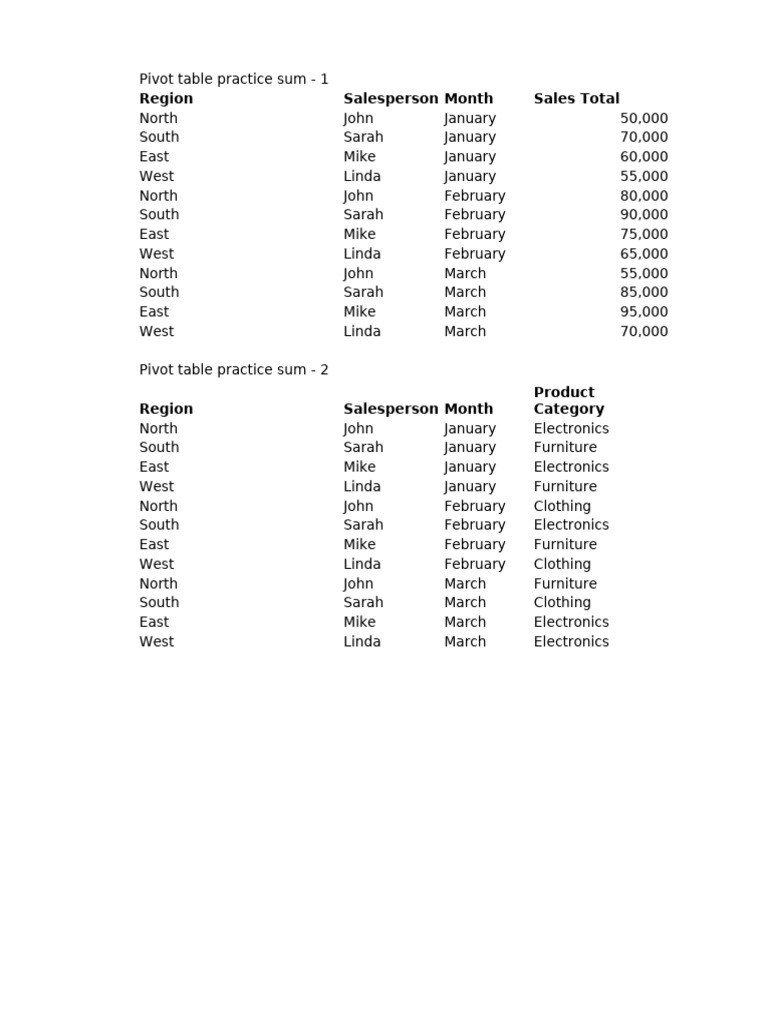 Pivot table practice sum - 1

| Region | Salesperson | Month | Sales Total |
|---|---|---|---|
| North | John | January | 50,000 |
| South | Sarah | January | 70,000 |
| East | Mike | January | 60,000 |
| West | Linda | January | 55,000 |
| North | John | February | 80,000 |
| South | Sarah | February | 90,000 |
| East | Mike | February | 75,000 |
| West | Linda | February | 65,000 |
| North | John | March | 55,000 |
| South | Sarah | March | 85,000 |
| East | Mike | March | 95,000 |
| West | Linda | March | 70,000 |

Pivot table practice sum - 2

| Region | Salesperson | Month | Product Category |
|---|---|---|---|
| North | John | January | Electronics |
| South | Sarah | January | Furniture |
| East | Mike | January | Electronics |
| West | Linda | January | Furniture |
| North | John | February | Clothing |
| South | Sarah | February | Electronics |
| East | Mike | February | Furniture |
| West | Linda | February | Clothing |
| North | John | March | Furniture |
| South | Sarah | March | Clothing |
| East | Mike | March | Electronics |
| West | Linda | March | Electronics |